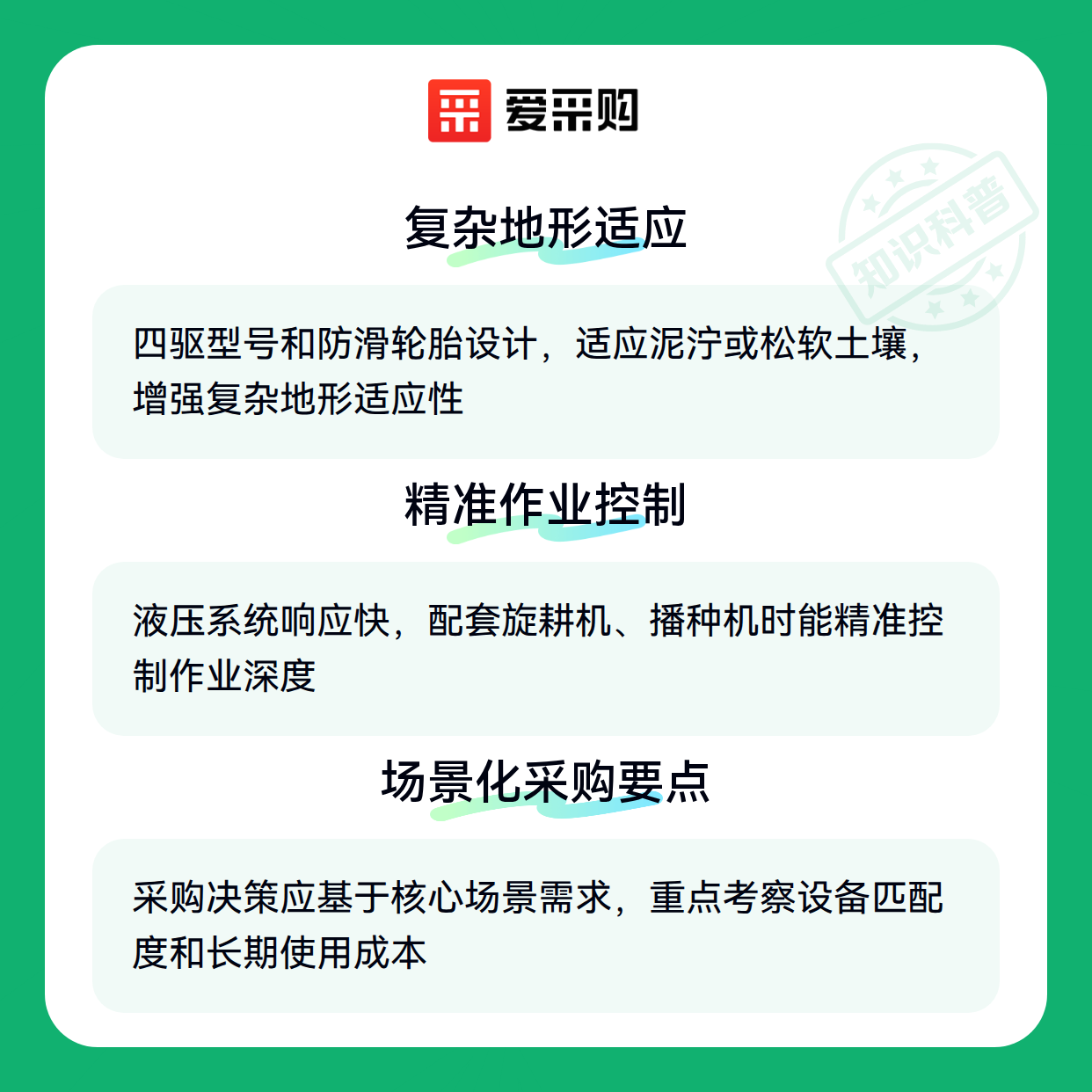 爱采购

复杂地形适应

四驱型号和防滑轮胎设计，适应泥泞或松软土壤，增强复杂地形适应性

精准作业控制

液压系统响应快，配套旋耕机、播种机时能精准控制作业深度

场景化采购要点

采购决策应基于核心场景需求，重点考察设备匹配度和长期使用成本

知识科普